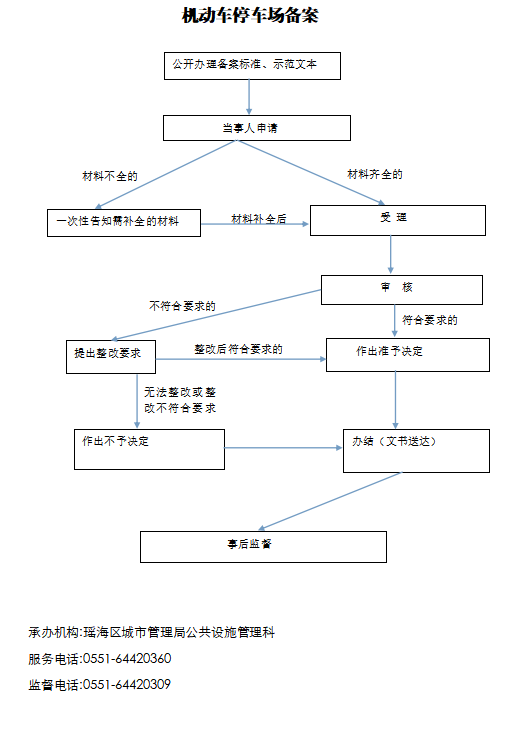 机动车停车场备案

公开办理备案标准、示范文本

当事人申请

材料不全的

材料齐全的

一次性告知需补全的材料

材料补全后

受 理

审 核

不符合要求的

符合要求的

提出整改要求

整改后符合要求的

作出准予决定

无法整改或整改不符合要求

作出不予决定

办结（文书送达）

事后监督

承办机构:瑶海区城市管理局公共设施管理科

服务电话:0551-64420360

监督电话:0551-64420309